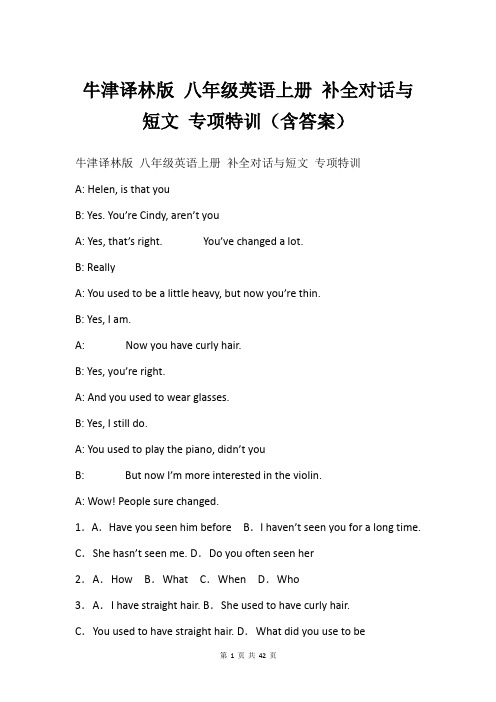 牛津译林版 八年级英语上册 补全对话与短文 专项特训（含答案）

牛津译林版 八年级英语上册 补全对话与短文 专项特训

A: Helen, is that you

B: Yes. You're Cindy, aren't you

A: Yes, that's right. You've changed a lot.

B: Really

A: You used to be a little heavy, but now you're thin.

B: Yes, I am.

A: Now you have curly hair.

B: Yes, you're right.

A: And you used to wear glasses.

B: Yes, I still do.

A: You used to play the piano, didn't you

B: But now I'm more interested in the violin.

A: Wow! People sure changed.

1．A．Have you seen him before B．I haven't seen you for a long time.

C．She hasn't seen me. D．Do you often seen her

2．A．How B．What C．When D．Who

3．A．I have straight hair. B．She used to have curly hair.

C．You used to have straight hair. D．What did you use to be

第 1 页 共 42 页